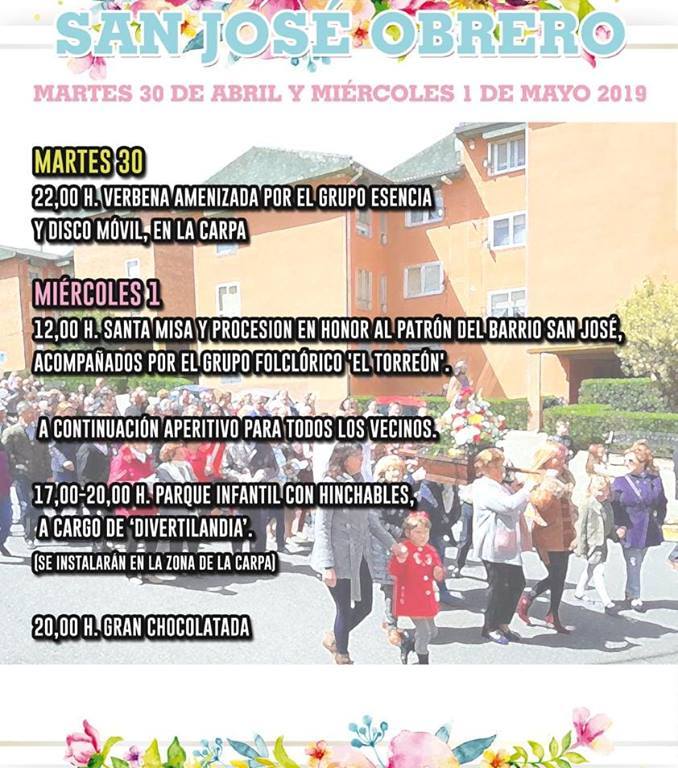 SAN JOSÉ OBRERO

MARTES 30 DE ABRIL Y MIÉRCOLES 1 DE MAYO 2019

MARTES 30

22,00 H. VERBENA AMENIZADA POR EL GRUPO ESENCIA Y DISCO MÓVIL, EN LA CARPA

MIÉRCOLES 1

12,00 H. SANTA MISA Y PROCESION EN HONOR AL PATRÓN DEL BARRIO SAN JOSÉ, ACOMPAÑADOS POR EL GRUPO FOLCLÓRICO 'EL TORREÓN'.

A CONTINUACIÓN APERITIVO PARA TODOS LOS VECINOS.

17,00-20,00 H. PARQUE INFANTIL CON HINCHABLES, A CARGO DE 'DIVERTILANDIA'.

(SE INSTALARÁN EN LA ZONA DE LA CARPA)

20,00 H. GRAN CHOCOLATADA